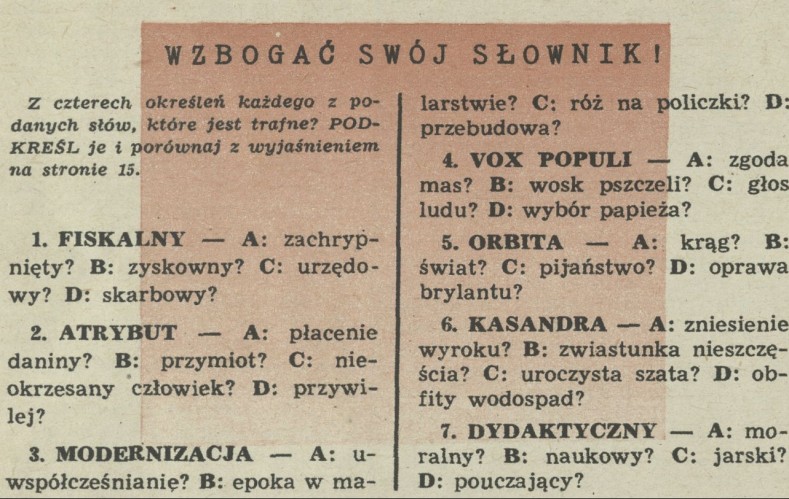 WZBOGAĆ SWÓJ SŁOWNIK!

Z czterech określeń każdego z podanych słów, które jest trafne? PODKREŚL je i porównaj z wyjaśnieniem na stronie 15.

1. FISKALNY — A: zachrypnięty? B: zyskowny? C: urzędowy? D: skarbowy?

2. ATRYBUT — A: płacenie daniny? B: przymiot? C: nieokrzesany człowiek? D: przywilej?

3. MODERNIZACJA — A: uwspółcześnianię? B: epoka w malarstwie? C: róż na policzki? D: przebudowa?

4. VOX POPULI — A: zgoda mas? B: wosk pszczeli? C: głos ludu? D: wybór papieża?

5. ORBITA — A: krąg? B: świat? C: pijaństwo? D: oprawa brylantu?

6. KASANDRA — A: zniesienie wyroku? B: zwiastunka nieszczęścia? C: uroczysta szata? D: obfity wodospad?

7. DYDAKTYCZNY — A: moralny? B: naukowy? C: jarski? D: pouczający?